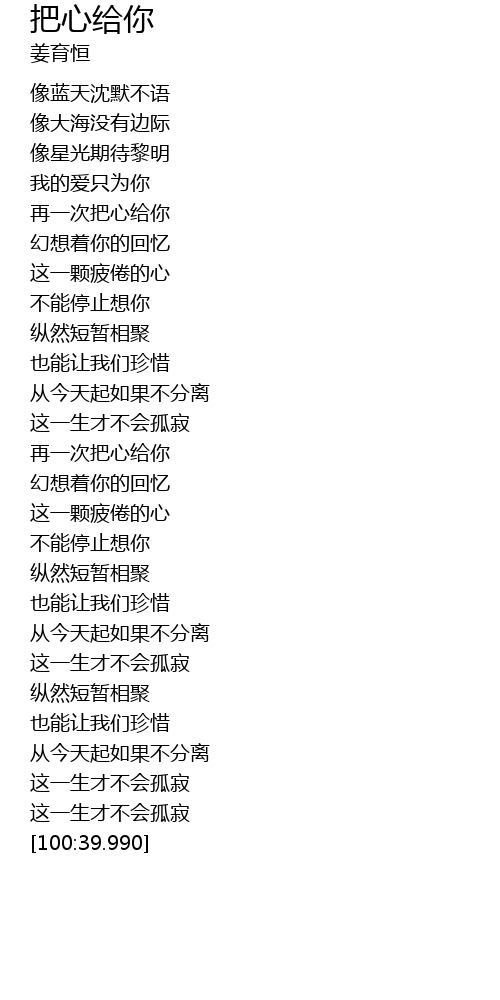 把心给你
姜育恒

像蓝天沈默不语
像大海没有边际
像星光期待黎明
我的爱只为你
再一次把心给你
幻想着你的回忆
这一颗疲倦的心
不能停止想你
纵然短暂相聚
也能让我们珍惜
从今天起如果不分离
这一生才不会孤寂
再一次把心给你
幻想着你的回忆
这一颗疲倦的心
不能停止想你
纵然短暂相聚
也能让我们珍惜
从今天起如果不分离
这一生才不会孤寂
纵然短暂相聚
也能让我们珍惜
从今天起如果不分离
这一生才不会孤寂
这一生才不会孤寂
[100:39.990]